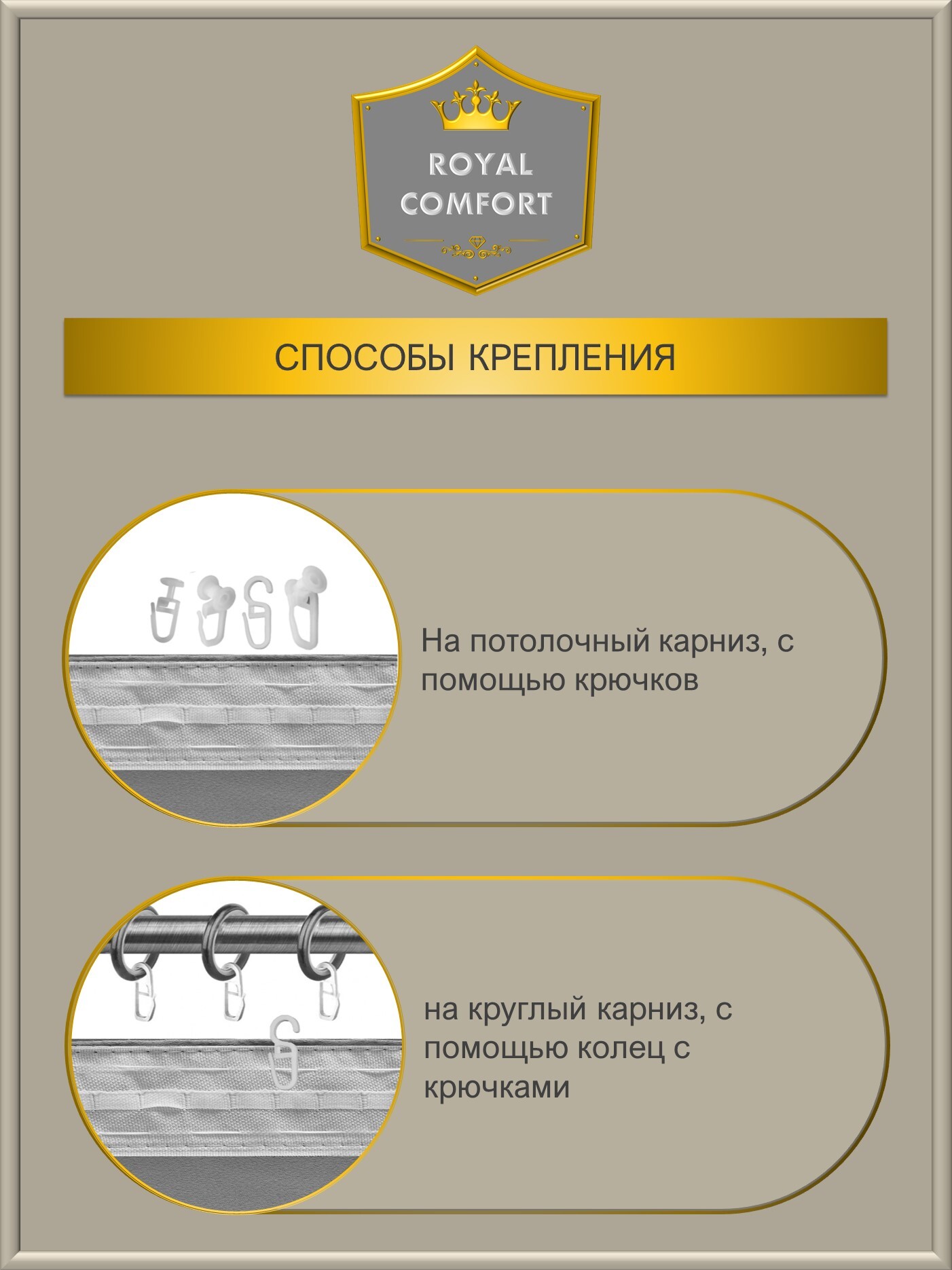 ROYAL COMFORT

СПОСОБЫ КРЕПЛЕНИЯ

На потолочный карниз, с помощью крючков

на круглый карниз, с помощью колец с крючками